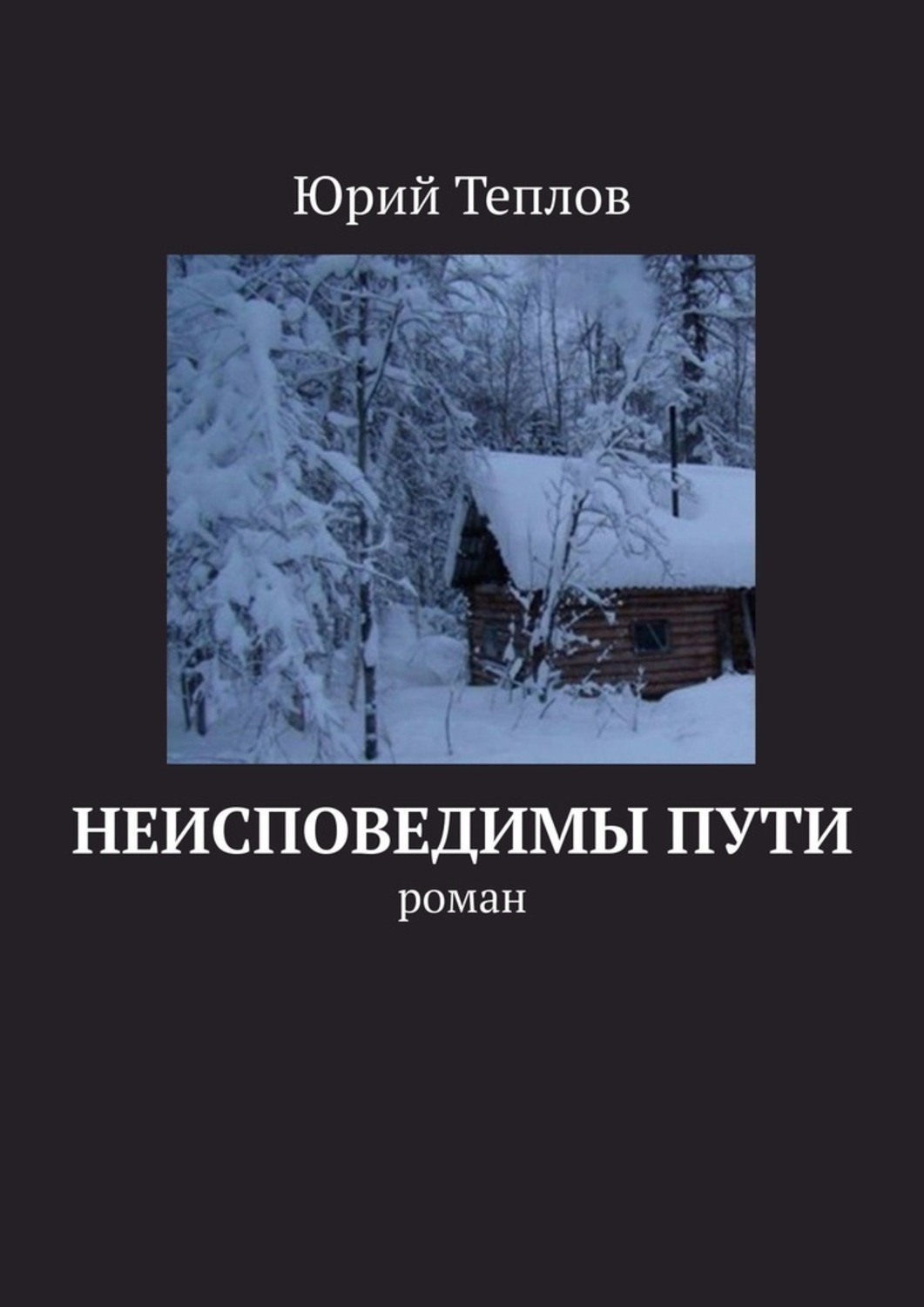 Юрий Теплов

НЕИСПОВЕДИМЫ ПУТИ
роман